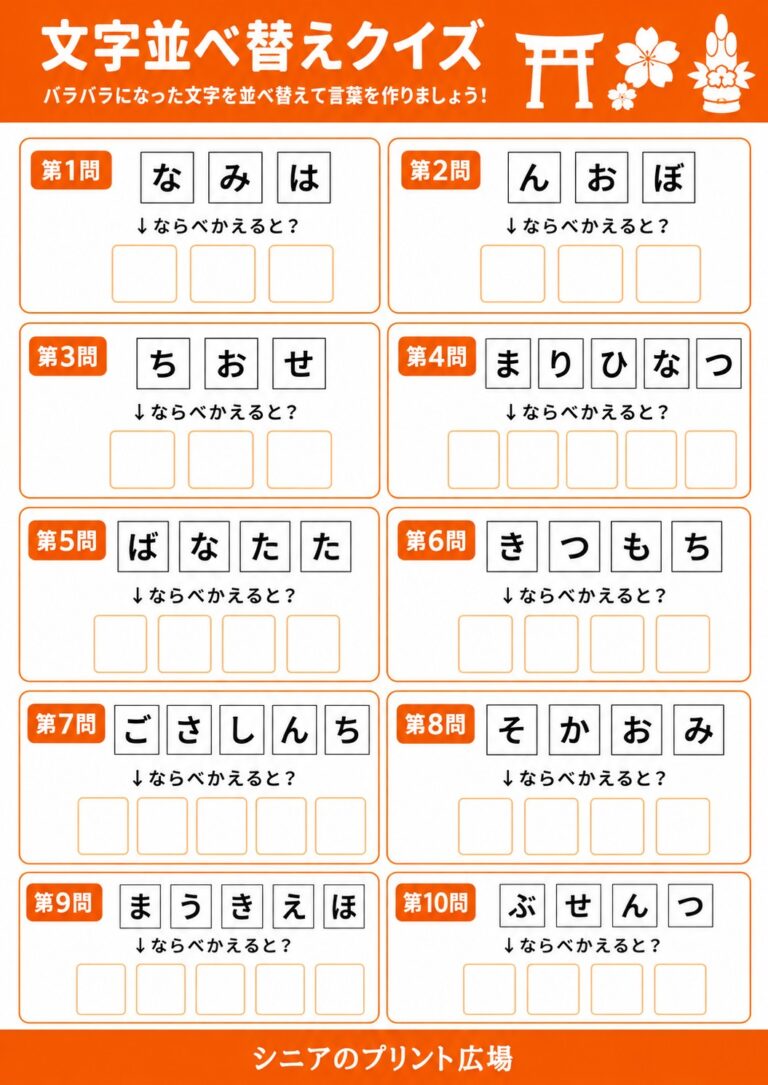 文字並べ替えクイズ
バラバラになった文字を並べ替えて言葉を作りましょう！

第1問
な み は
↓ならべかえると？

第2問
ん お ぼ
↓ならべかえると？

第3問
ち お せ
↓ならべかえると？

第4問
ま り ひ な つ
↓ならべかえると？

第5問
ば な た た
↓ならべかえると？

第6問
き つ も ち
↓ならべかえると？

第7問
ご さ し ん ち
↓ならべかえると？

第8問
そ か お み
↓ならべかえると？

第9問
ま う き え ほ
↓ならべかえると？

第10問
ぶ せ ん つ
↓ならべかえると？

シニアのプリント広場